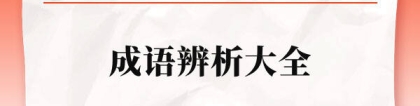 成语辨析大全